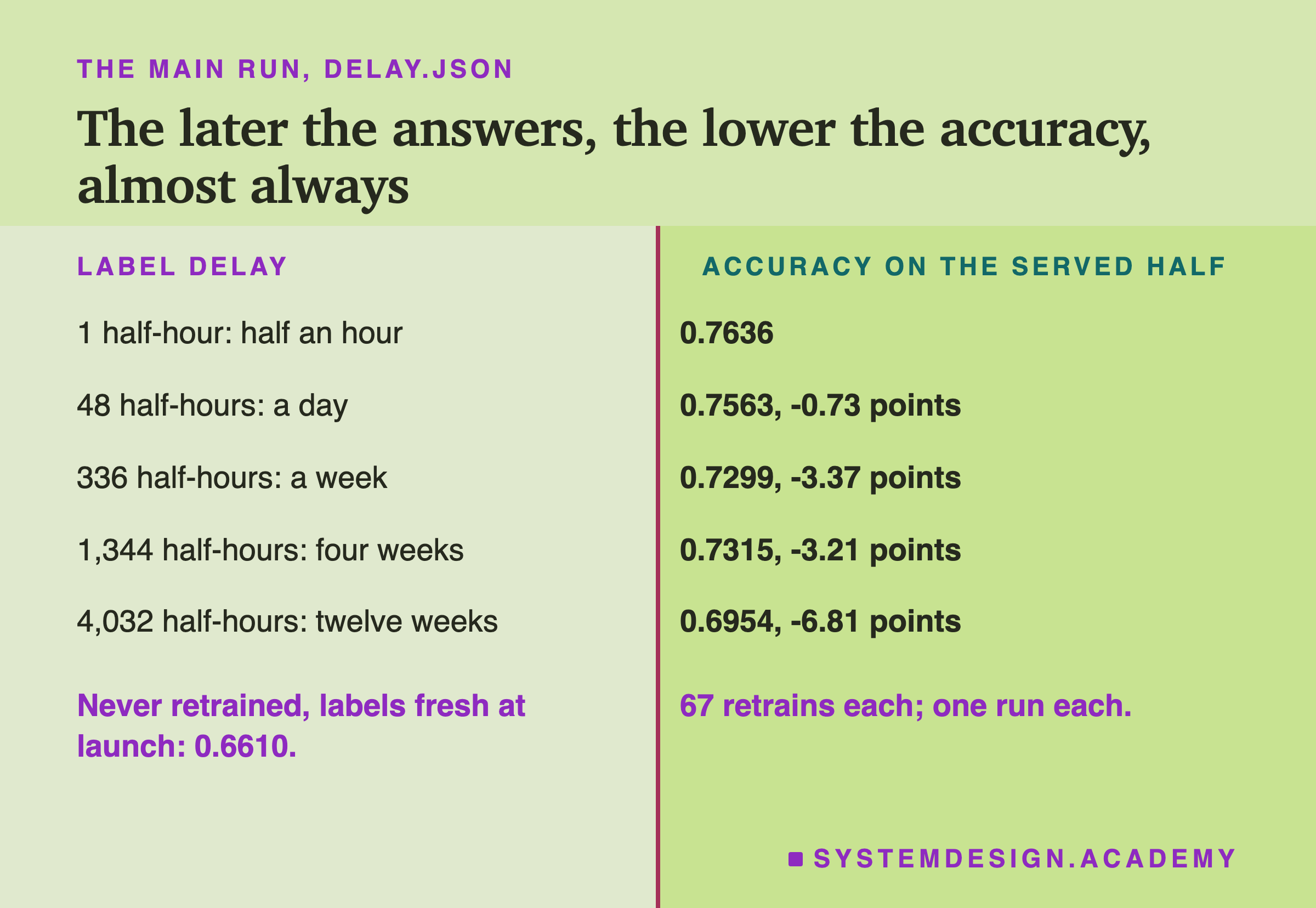 THE MAIN RUN, DELAY.JSON

The later the answers, the lower the accuracy, almost always

| LABEL DELAY | ACCURACY ON THE SERVED HALF |
|---|---|
| 1 half-hour: half an hour | 0.7636 |
| 48 half-hours: a day | 0.7563, -0.73 points |
| 336 half-hours: a week | 0.7299, -3.37 points |
| 1,344 half-hours: four weeks | 0.7315, -3.21 points |
| 4,032 half-hours: twelve weeks | 0.6954, -6.81 points |
| Never retrained, labels fresh at launch: 0.6610. | 67 retrains each; one run each. |

SYSTEMDESIGN.ACADEMY